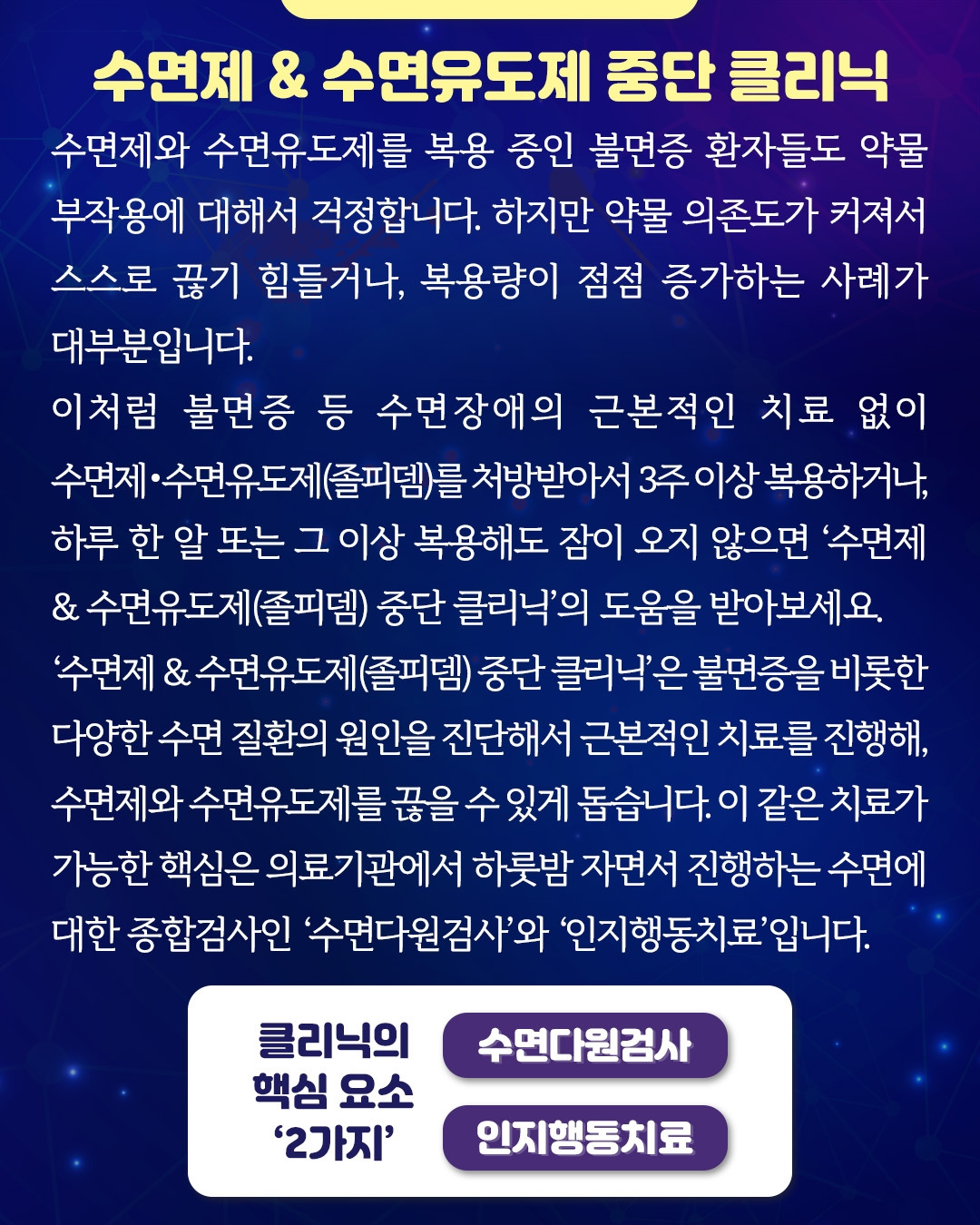 수면제 & 수면유도제 중단 클리닉

수면제와 수면유도제를 복용 중인 불면증 환자들도 약물 부작용에 대해서 걱정합니다. 하지만 약물 의존도가 커져서 스스로 끊기 힘들거나, 복용량이 점점 증가하는 사례가 대부분입니다.

이처럼 불면증 등 수면장애의 근본적인 치료 없이 수면제•수면유도제(졸피뎀)를 처방받아서 3주 이상 복용하거나, 하루 한 알 또는 그 이상 복용해도 잠이 오지 않으면 '수면제 & 수면유도제(졸피뎀) 중단 클리닉'의 도움을 받아보세요.

'수면제 & 수면유도제(졸피뎀) 중단 클리닉'은 불면증을 비롯한 다양한 수면 질환의 원인을 진단해서 근본적인 치료를 진행해, 수면제와 수면유도제를 끊을 수 있게 돕습니다. 이 같은 치료가 가능한 핵심은 의료기관에서 하룻밤 자면서 진행하는 수면에 대한 종합검사인 '수면다원검사'와 '인지행동치료'입니다.

클리닉의
핵심 요소
'2가지'

수면다원검사

인지행동치료